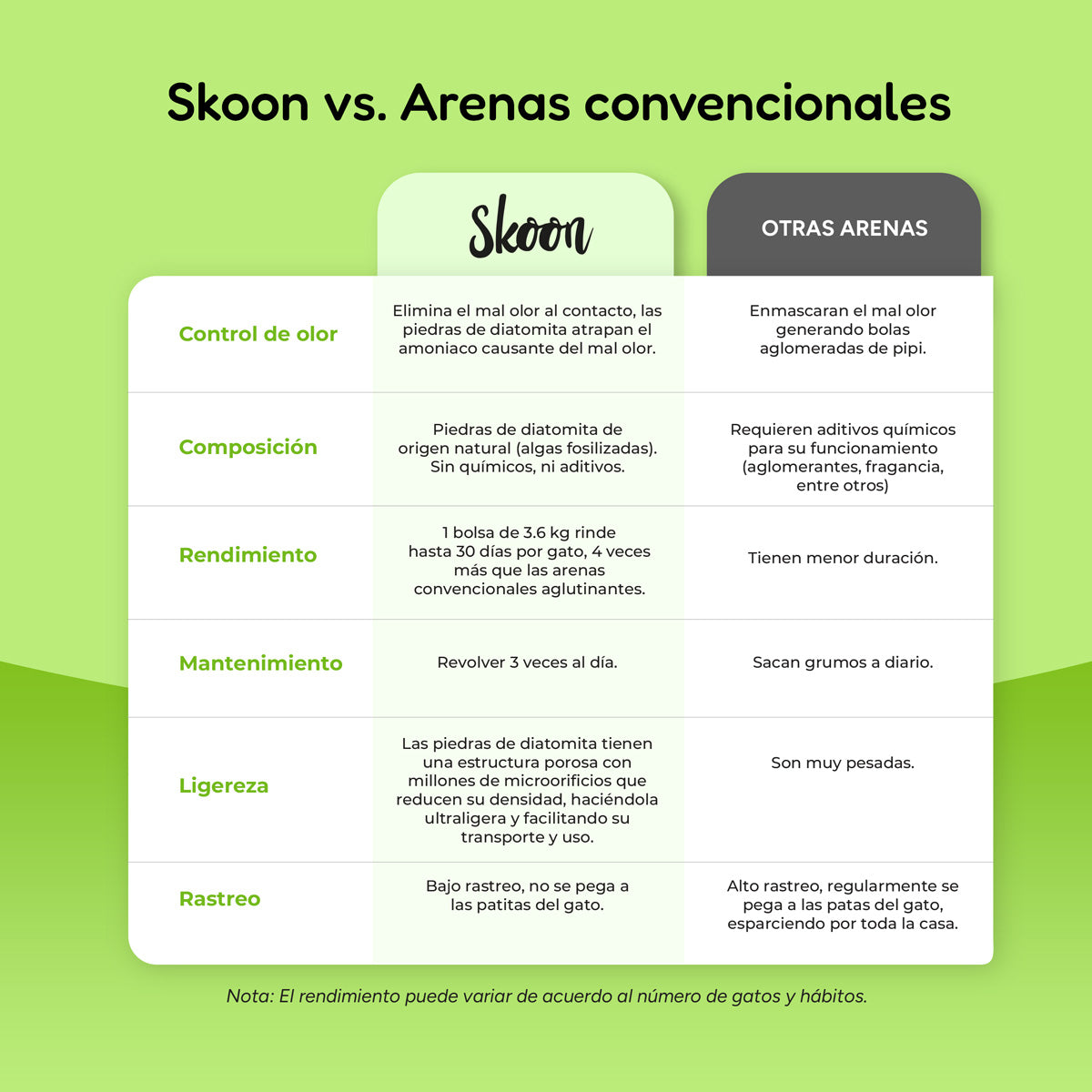 Skoon vs. Arenas convencionales

| | Skoon | OTRAS ARENAS |
|---|---|---|
| Control de olor | Elimina el mal olor al contacto, las piedras de diatomita atrapan el amoniaco causante del mal olor. | Enmascaran el mal olor generando bolas aglomeradas de pipi. |
| Composición | Piedras de diatomita de origen natural (algas fosilizadas). Sin químicos, ni aditivos. | Requieren aditivos químicos para su funcionamiento (aglomerantes, fragancia, entre otros) |
| Rendimiento | 1 bolsa de 3.6 kg rinde hasta 30 días por gato, 4 veces más que las arenas convencionales aglutinantes. | Tienen menor duración. |
| Mantenimiento | Revolver 3 veces al día. | Sacan grumos a diario. |
| Ligereza | Las piedras de diatomita tienen una estructura porosa con millones de microorificios que reducen su densidad, haciéndola ultraligera y facilitando su transporte y uso. | Son muy pesadas. |
| Rastreo | Bajo rastreo, no se pega a las patitas del gato. | Alto rastreo, regularmente se pega a las patas del gato, esparciendo por toda la casa. |

Nota: El rendimiento puede variar de acuerdo al número de gatos y hábitos.